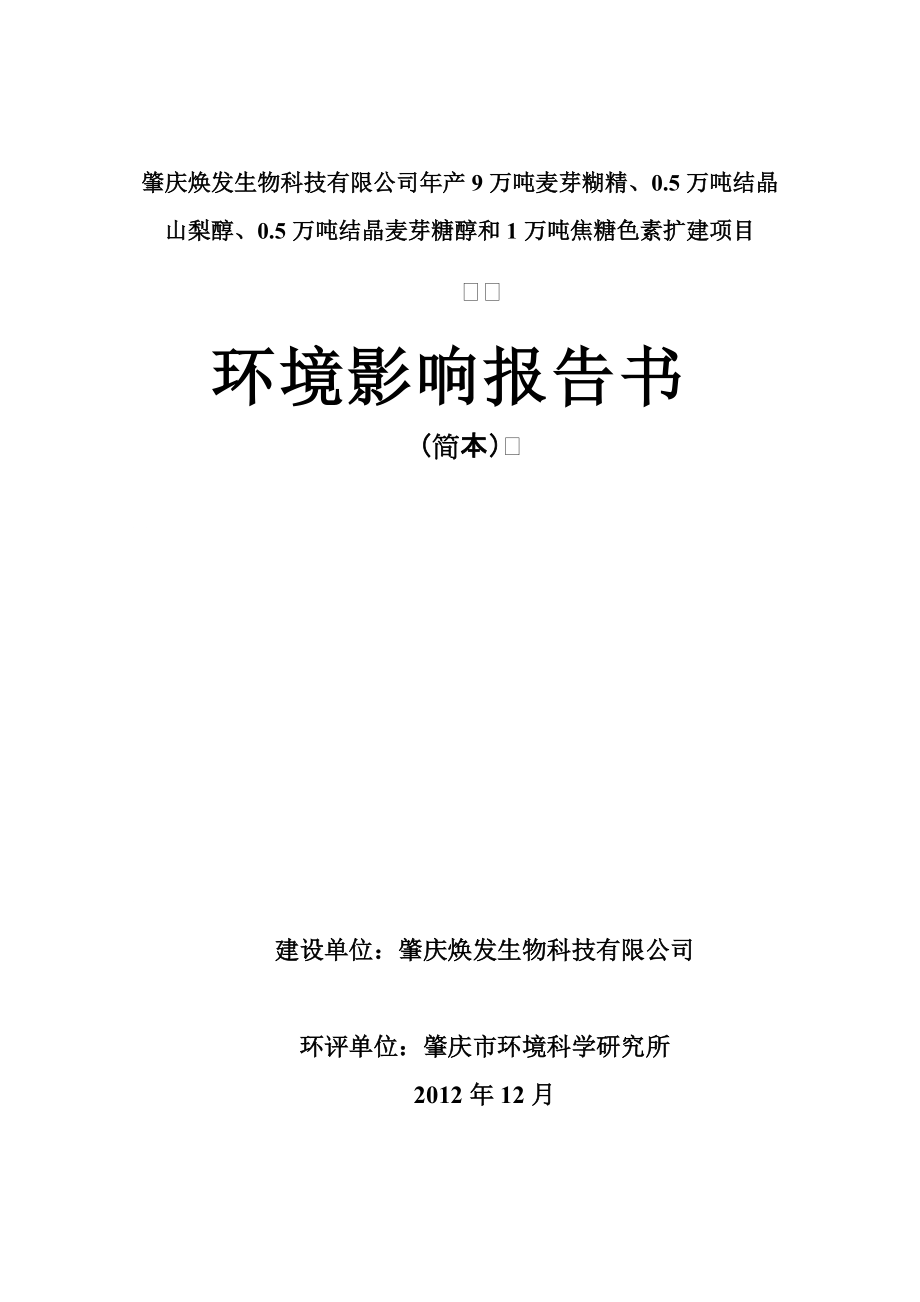 肇庆焕发生物科技有限公司年产 9 万吨麦芽糊精、0.5 万吨结晶山梨醇、0.5 万吨结晶麦芽糖醇和 1 万吨焦糖色素扩建项目

环境影响报告书

（简本）

建设单位：肇庆焕发生物科技有限公司

环评单位：肇庆市环境科学研究所

2012 年 12 月